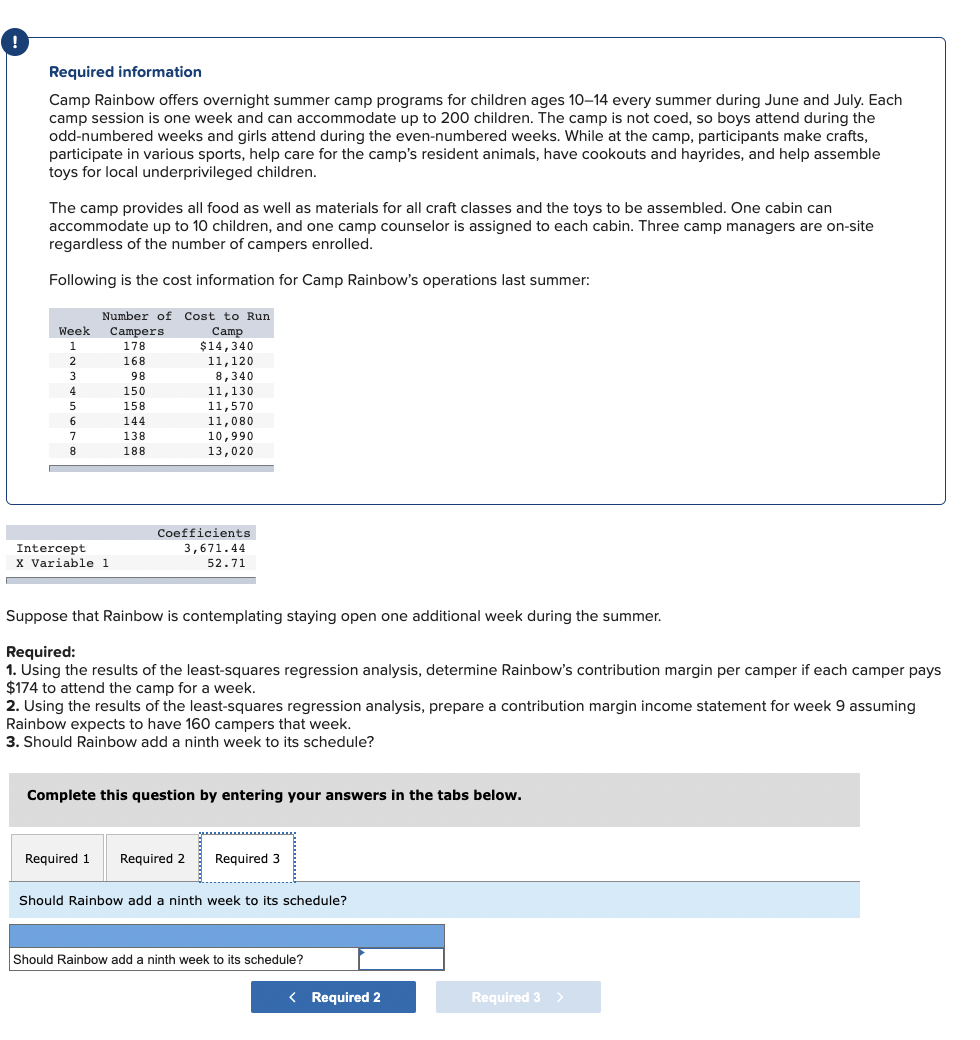 !

Required information

Camp Rainbow offers overnight summer camp programs for children ages 10–14 every summer during June and July. Each camp session is one week and can accommodate up to 200 children. The camp is not coed, so boys attend during the odd-numbered weeks and girls attend during the even-numbered weeks. While at the camp, participants make crafts, participate in various sports, help care for the camp's resident animals, have cookouts and hayrides, and help assemble toys for local underprivileged children.

The camp provides all food as well as materials for all craft classes and the toys to be assembled. One cabin can accommodate up to 10 children, and one camp counselor is assigned to each cabin. Three camp managers are on-site regardless of the number of campers enrolled.

Following is the cost information for Camp Rainbow's operations last summer:

| Week | Number of Campers | Cost to Run Camp |
|---|---|---|
| 1 | 178 | $14,340 |
| 2 | 168 | 11,120 |
| 3 | 98 | 8,340 |
| 4 | 150 | 11,130 |
| 5 | 158 | 11,570 |
| 6 | 144 | 11,080 |
| 7 | 138 | 10,990 |
| 8 | 188 | 13,020 |

| | Coefficients |
|---|---|
| Intercept | 3,671.44 |
| X Variable 1 | 52.71 |

Suppose that Rainbow is contemplating staying open one additional week during the summer.

Required:
1. Using the results of the least-squares regression analysis, determine Rainbow's contribution margin per camper if each camper pays $174 to attend the camp for a week.
2. Using the results of the least-squares regression analysis, prepare a contribution margin income statement for week 9 assuming Rainbow expects to have 160 campers that week.
3. Should Rainbow add a ninth week to its schedule?

Complete this question by entering your answers in the tabs below.

Required 1 Required 2 Required 3

Should Rainbow add a ninth week to its schedule?

Should Rainbow add a ninth week to its schedule?

< Required 2 Required 3 >